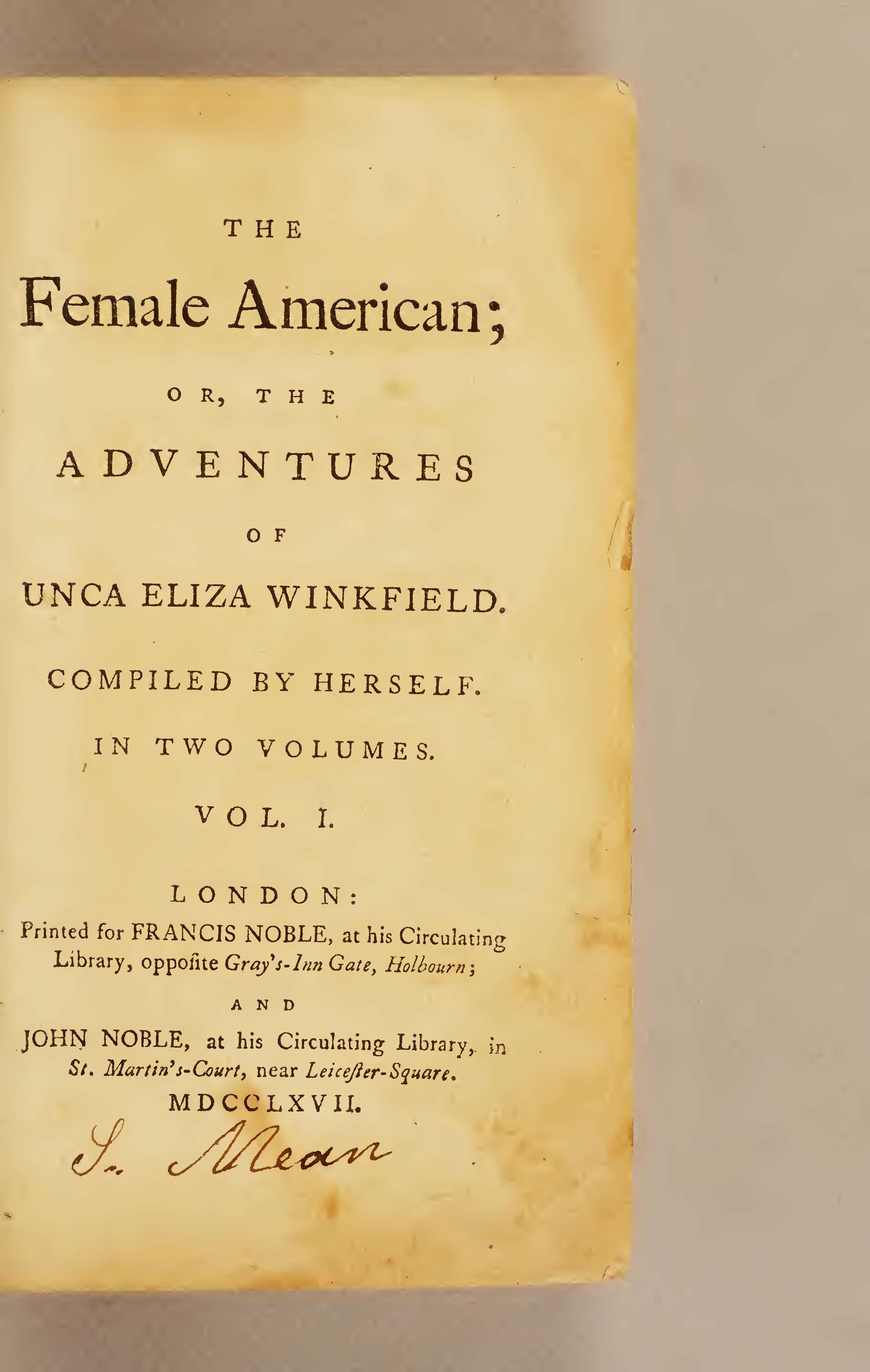 THE

Female American;

OR, THE

ADVENTURES

OF

UNCA ELIZA WINKFIELD.

COMPILED BY HERSELF.

IN TWO VOLUMES.

VOL. I.

LONDON:

Printed for FRANCIS NOBLE, at his Circulating Library, oppoſite Gray's-Inn Gate, Holbourn;

AND

JOHN NOBLE, at his Circulating Library, in St. Martin's-Court, near Leiceſter-Square.

MDCCLXVII.

S. Mean